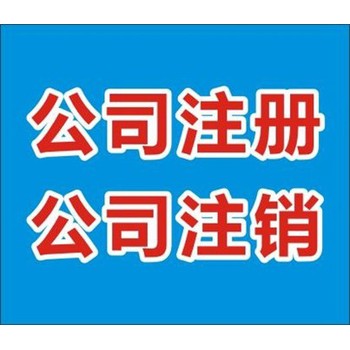 公司注册
公司注销